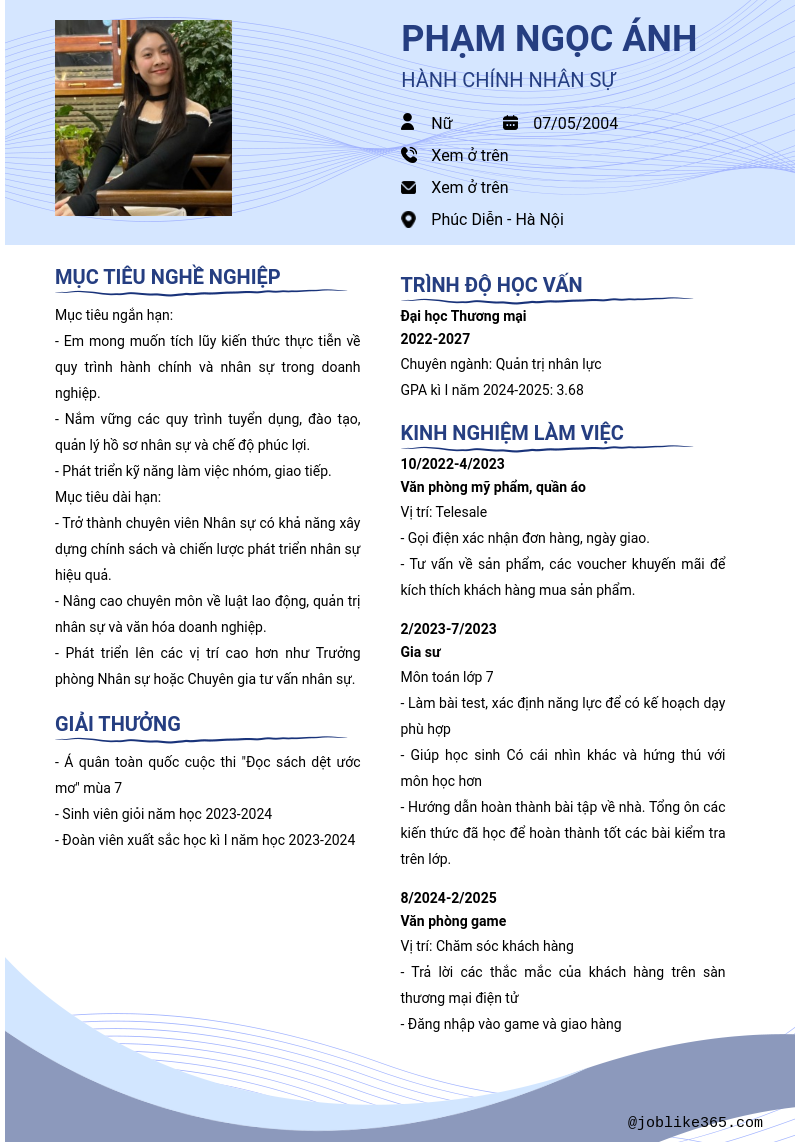 PHẠM NGỌC ÁNH
HÀNH CHÍNH NHÂN SỰ

Nữ
07/05/2004
Xem ở trên
Xem ở trên
Phúc Diễn - Hà Nội

MỤC TIÊU NGHỀ NGHIỆP

Mục tiêu ngắn hạn:
- Em mong muốn tích lũy kiến thức thực tiễn về quy trình hành chính và nhân sự trong doanh nghiệp.
- Nắm vững các quy trình tuyển dụng, đào tạo, quản lý hồ sơ nhân sự và chế độ phúc lợi.
- Phát triển kỹ năng làm việc nhóm, giao tiếp.
Mục tiêu dài hạn:
- Trở thành chuyên viên Nhân sự có khả năng xây dựng chính sách và chiến lược phát triển nhân sự hiệu quả.
- Nâng cao chuyên môn về luật lao động, quản trị nhân sự và văn hóa doanh nghiệp.
- Phát triển lên các vị trí cao hơn như Trưởng phòng Nhân sự hoặc Chuyên gia tư vấn nhân sự.

GIẢI THƯỞNG

- Á quân toàn quốc cuộc thi "Đọc sách dệt ước mơ" mùa 7
- Sinh viên giỏi năm học 2023-2024
- Đoàn viên xuất sắc học kì I năm học 2023-2024

TRÌNH ĐỘ HỌC VẤN

Đại học Thương mại
2022-2027
Chuyên ngành: Quản trị nhân lực
GPA kì I năm 2024-2025: 3.68

KINH NGHIỆM LÀM VIỆC

10/2022-4/2023
Văn phòng mỹ phẩm, quần áo
Vị trí: Telesale
- Gọi điện xác nhận đơn hàng, ngày giao.
- Tư vấn về sản phẩm, các voucher khuyến mãi để kích thích khách hàng mua sản phẩm.

2/2023-7/2023
Gia sư
Môn toán lớp 7
- Làm bài test, xác định năng lực để có kế hoạch dạy phù hợp
- Giúp học sinh Có cái nhìn khác và hứng thú với môn học hơn
- Hướng dẫn hoàn thành bài tập về nhà. Tổng ôn các kiến thức đã học để hoàn thành tốt các bài kiểm tra trên lớp.

8/2024-2/2025
Văn phòng game
Vị trí: Chăm sóc khách hàng
- Trả lời các thắc mắc của khách hàng trên sàn thương mại điện tử
- Đăng nhập vào game và giao hàng

@joblike365.com